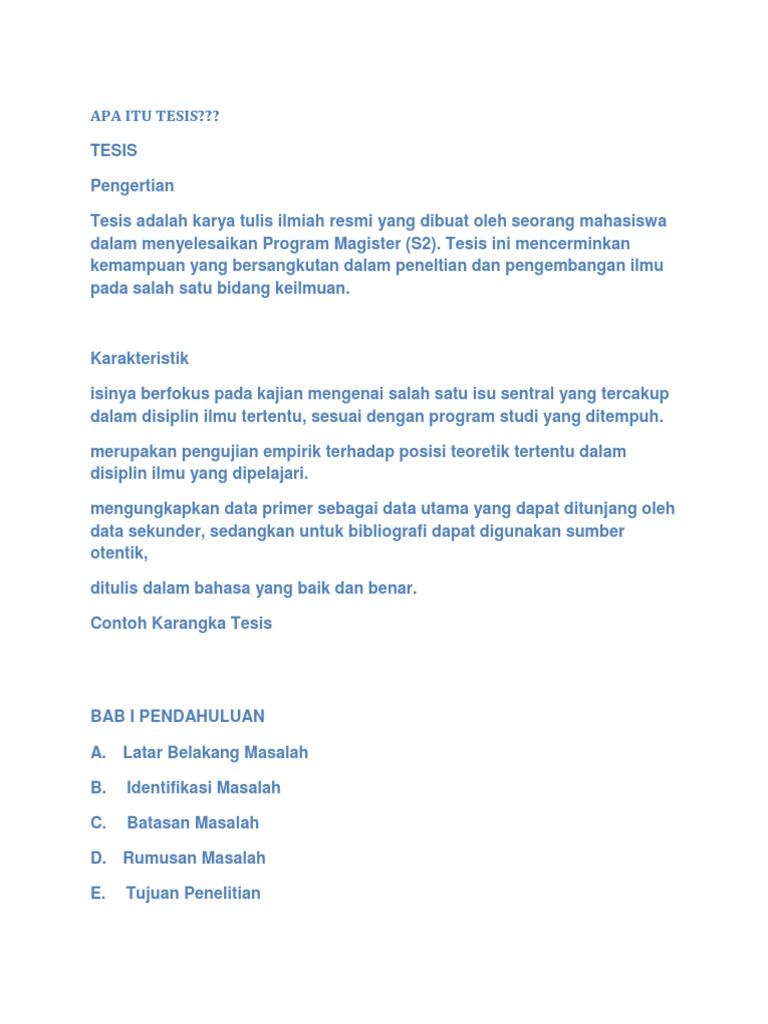 APA ITU TESIS???

TESIS

Pengertian

Tesis adalah karya tulis ilmiah resmi yang dibuat oleh seorang mahasiswa dalam menyelesaikan Program Magister (S2). Tesis ini mencerminkan kemampuan yang bersangkutan dalam peneltian dan pengembangan ilmu pada salah satu bidang keilmuan.

Karakteristik

isinya berfokus pada kajian mengenai salah satu isu sentral yang tercakup dalam disiplin ilmu tertentu, sesuai dengan program studi yang ditempuh.

merupakan pengujian empirik terhadap posisi teoretik tertentu dalam disiplin ilmu yang dipelajari.

mengungkapkan data primer sebagai data utama yang dapat ditunjang oleh data sekunder, sedangkan untuk bibliografi dapat digunakan sumber otentik,

ditulis dalam bahasa yang baik dan benar.

Contoh Karangka Tesis

BAB I PENDAHULUAN

A. Latar Belakang Masalah

B. Identifikasi Masalah

C. Batasan Masalah

D. Rumusan Masalah

E. Tujuan Penelitian